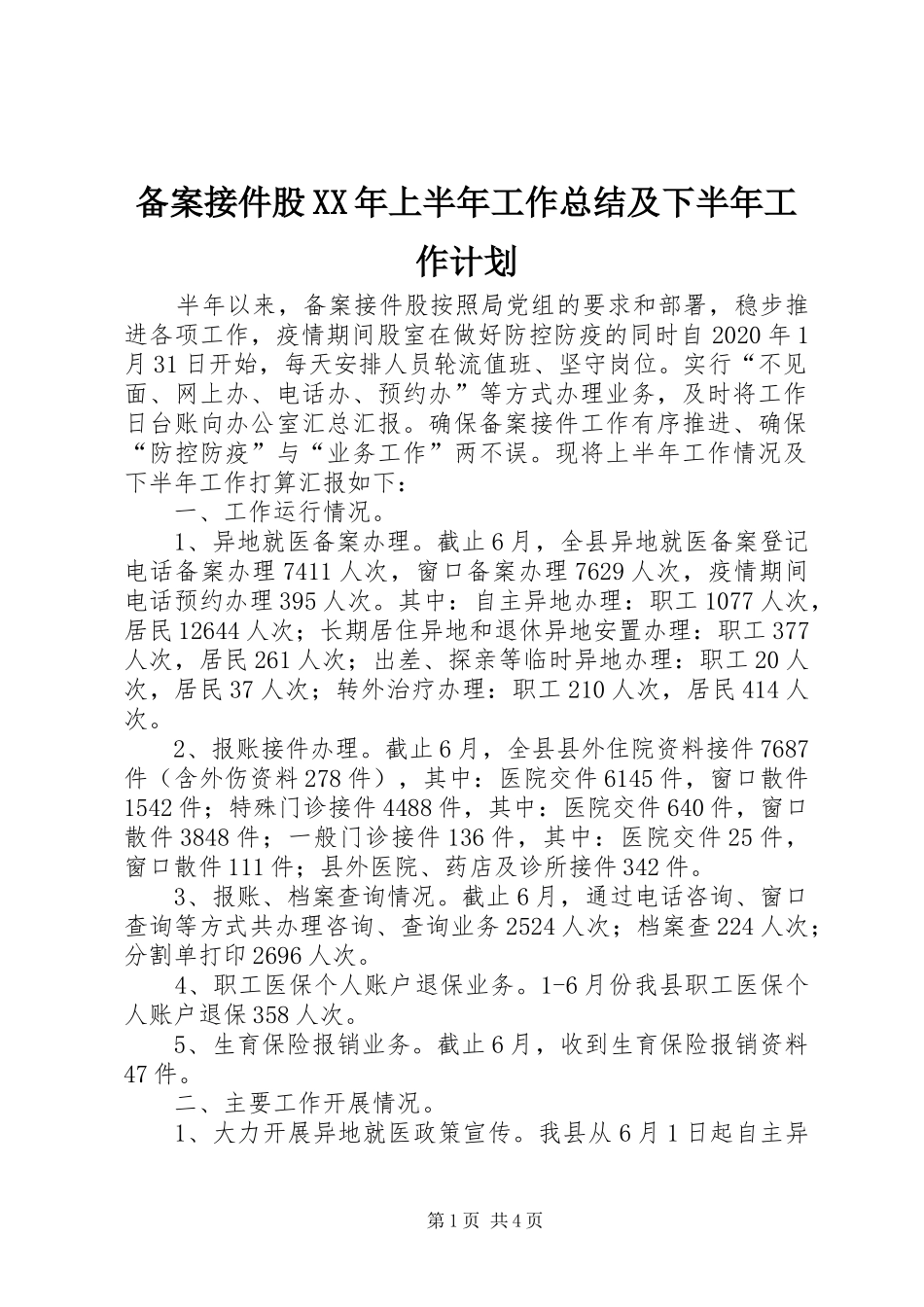 备案接件股XX年上半年工作总结及下半年工作计划

半年以来，备案接件股按照局党组的要求和部署，稳步推进各项工作，疫情期间股室在做好防控防疫的同时自2020年1月31日开始，每天安排人员轮流值班、坚守岗位。实行“不见面、网上办、电话办、预约办”等方式办理业务，及时将工作日台账向办公室汇总汇报。确保备案接件工作有序推进、确保“防控防疫”与“业务工作”两不误。现将上半年工作情况及下半年工作打算汇报如下：

一、工作运行情况。

1、异地就医备案办理。截止6月，全县异地就医备案登记电话备案办理7411人次，窗口备案办理7629人次，疫情期间电话预约办理395人次。其中：自主异地办理：职工1077人次，居民12644人次；长期居住异地和退休异地安置办理：职工377人次，居民261人次；出差、探亲等临时异地办理：职工20人次，居民37人次；转外治疗办理：职工210人次，居民414人次。

2、报账接件办理。截止6月，全县县外住院资料接件7687件（含外伤资料278件），其中：医院交件6145件，窗口散件1542件；特殊门诊接件4488件，其中：医院交件640件，窗口散件3848件；一般门诊接件136件，其中：医院交件25件，窗口散件111件；县外医院、药店及诊所接件342件。

3、报账、档案查询情况。截止6月，通过电话咨询、窗口查询等方式共办理咨询、查询业务2524人次；档案查224人次；分割单打印2696人次。

4、职工医保个人账户退保业务。1-6月份我县职工医保个人账户退保358人次。

5、生育保险报销业务。截止6月，收到生育保险报销资料47件。

二、主要工作开展情况。

1、大力开展异地就医政策宣传。我县从6月1日起自主异

第1页 共4页